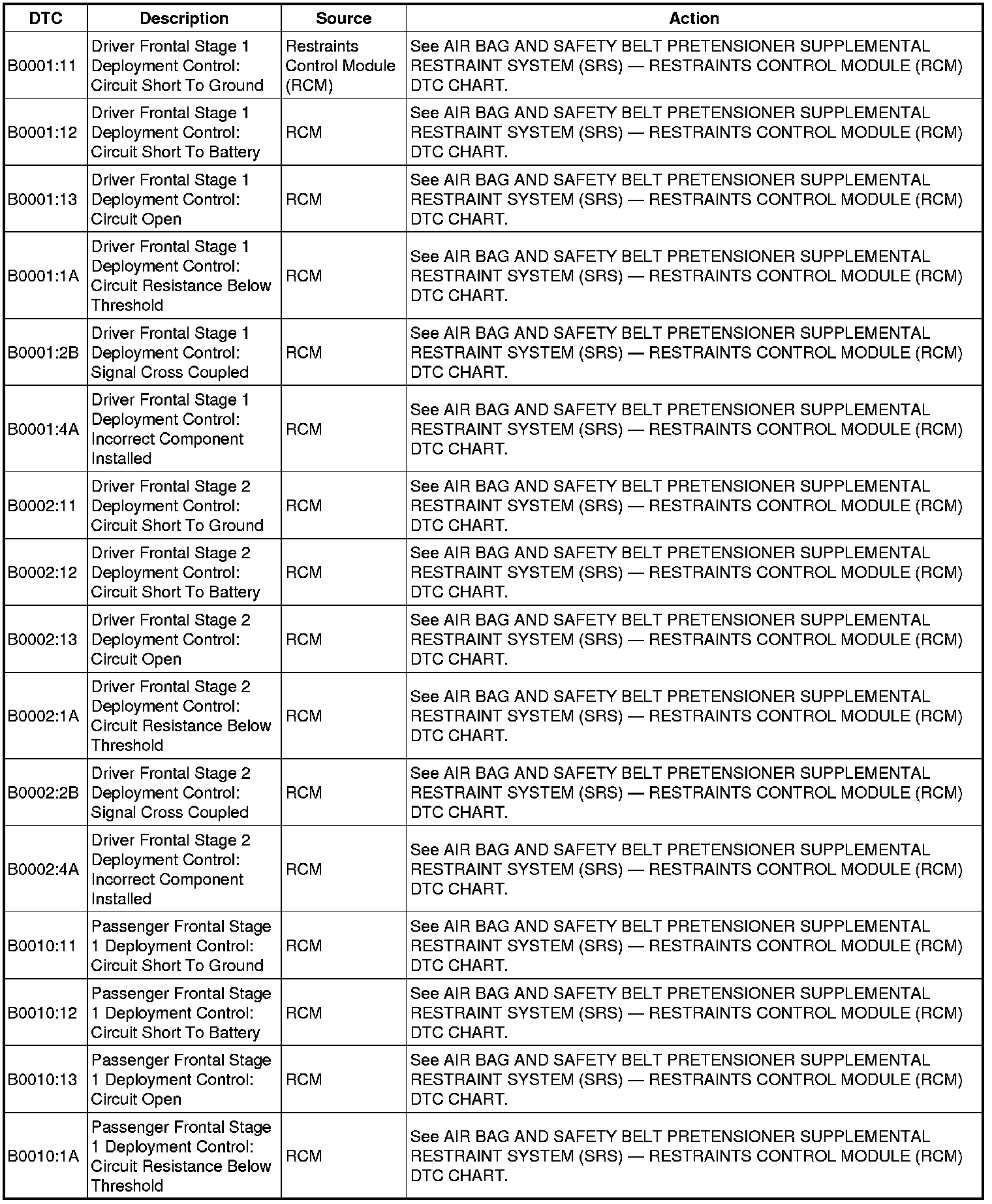 | DTC | Description | Source | Action |
|---|---|---|---|
| B0001:11 | Driver Frontal Stage 1 Deployment Control: Circuit Short To Ground | Restraints Control Module (RCM) | See AIR BAG AND SAFETY BELT PRETENSIONER SUPPLEMENTAL RESTRAINT SYSTEM (SRS) — RESTRAINTS CONTROL MODULE (RCM) DTC CHART. |
| B0001:12 | Driver Frontal Stage 1 Deployment Control: Circuit Short To Battery | RCM | See AIR BAG AND SAFETY BELT PRETENSIONER SUPPLEMENTAL RESTRAINT SYSTEM (SRS) — RESTRAINTS CONTROL MODULE (RCM) DTC CHART. |
| B0001:13 | Driver Frontal Stage 1 Deployment Control: Circuit Open | RCM | See AIR BAG AND SAFETY BELT PRETENSIONER SUPPLEMENTAL RESTRAINT SYSTEM (SRS) — RESTRAINTS CONTROL MODULE (RCM) DTC CHART. |
| B0001:1A | Driver Frontal Stage 1 Deployment Control: Circuit Resistance Below Threshold | RCM | See AIR BAG AND SAFETY BELT PRETENSIONER SUPPLEMENTAL RESTRAINT SYSTEM (SRS) — RESTRAINTS CONTROL MODULE (RCM) DTC CHART. |
| B0001:2B | Driver Frontal Stage 1 Deployment Control: Signal Cross Coupled | RCM | See AIR BAG AND SAFETY BELT PRETENSIONER SUPPLEMENTAL RESTRAINT SYSTEM (SRS) — RESTRAINTS CONTROL MODULE (RCM) DTC CHART. |
| B0001:4A | Driver Frontal Stage 1 Deployment Control: Incorrect Component Installed | RCM | See AIR BAG AND SAFETY BELT PRETENSIONER SUPPLEMENTAL RESTRAINT SYSTEM (SRS) — RESTRAINTS CONTROL MODULE (RCM) DTC CHART. |
| B0002:11 | Driver Frontal Stage 2 Deployment Control: Circuit Short To Ground | RCM | See AIR BAG AND SAFETY BELT PRETENSIONER SUPPLEMENTAL RESTRAINT SYSTEM (SRS) — RESTRAINTS CONTROL MODULE (RCM) DTC CHART. |
| B0002:12 | Driver Frontal Stage 2 Deployment Control: Circuit Short To Battery | RCM | See AIR BAG AND SAFETY BELT PRETENSIONER SUPPLEMENTAL RESTRAINT SYSTEM (SRS) — RESTRAINTS CONTROL MODULE (RCM) DTC CHART. |
| B0002:13 | Driver Frontal Stage 2 Deployment Control: Circuit Open | RCM | See AIR BAG AND SAFETY BELT PRETENSIONER SUPPLEMENTAL RESTRAINT SYSTEM (SRS) — RESTRAINTS CONTROL MODULE (RCM) DTC CHART. |
| B0002:1A | Driver Frontal Stage 2 Deployment Control: Circuit Resistance Below Threshold | RCM | See AIR BAG AND SAFETY BELT PRETENSIONER SUPPLEMENTAL RESTRAINT SYSTEM (SRS) — RESTRAINTS CONTROL MODULE (RCM) DTC CHART. |
| B0002:2B | Driver Frontal Stage 2 Deployment Control: Signal Cross Coupled | RCM | See AIR BAG AND SAFETY BELT PRETENSIONER SUPPLEMENTAL RESTRAINT SYSTEM (SRS) — RESTRAINTS CONTROL MODULE (RCM) DTC CHART. |
| B0002:4A | Driver Frontal Stage 2 Deployment Control: Incorrect Component Installed | RCM | See AIR BAG AND SAFETY BELT PRETENSIONER SUPPLEMENTAL RESTRAINT SYSTEM (SRS) — RESTRAINTS CONTROL MODULE (RCM) DTC CHART. |
| B0010:11 | Passenger Frontal Stage 1 Deployment Control: Circuit Short To Ground | RCM | See AIR BAG AND SAFETY BELT PRETENSIONER SUPPLEMENTAL RESTRAINT SYSTEM (SRS) — RESTRAINTS CONTROL MODULE (RCM) DTC CHART. |
| B0010:12 | Passenger Frontal Stage 1 Deployment Control: Circuit Short To Battery | RCM | See AIR BAG AND SAFETY BELT PRETENSIONER SUPPLEMENTAL RESTRAINT SYSTEM (SRS) — RESTRAINTS CONTROL MODULE (RCM) DTC CHART. |
| B0010:13 | Passenger Frontal Stage 1 Deployment Control: Circuit Open | RCM | See AIR BAG AND SAFETY BELT PRETENSIONER SUPPLEMENTAL RESTRAINT SYSTEM (SRS) — RESTRAINTS CONTROL MODULE (RCM) DTC CHART. |
| B0010:1A | Passenger Frontal Stage 1 Deployment Control: Circuit Resistance Below Threshold | RCM | See AIR BAG AND SAFETY BELT PRETENSIONER SUPPLEMENTAL RESTRAINT SYSTEM (SRS) — RESTRAINTS CONTROL MODULE (RCM) DTC CHART. |